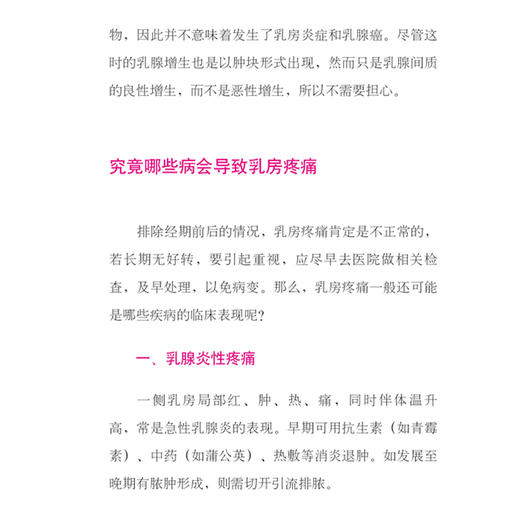 物，因此并不意味着发生了乳房炎症和乳腺癌。尽管这时的乳腺增生也是以肿块形式出现，然而只是乳腺间质的良性增生，而不是恶性增生，所以不需要担心。

究竟哪些病会导致乳房疼痛

排除经期前后的情况，乳房疼痛肯定是不正常的，若长期无好转，要引起重视，应尽早去医院做相关检查，及早处理，以免病变。那么，乳房疼痛一般还可能是哪些疾病的临床表现呢？

一、乳腺炎性疼痛

一侧乳房局部红、肿、热、痛，同时伴体温升高，常是急性乳腺炎的表现。早期可用抗生素（如青霉素）、中药（如蒲公英）、热敷等消炎退肿。如发展至晚期有脓肿形成，则需切开引流排脓。